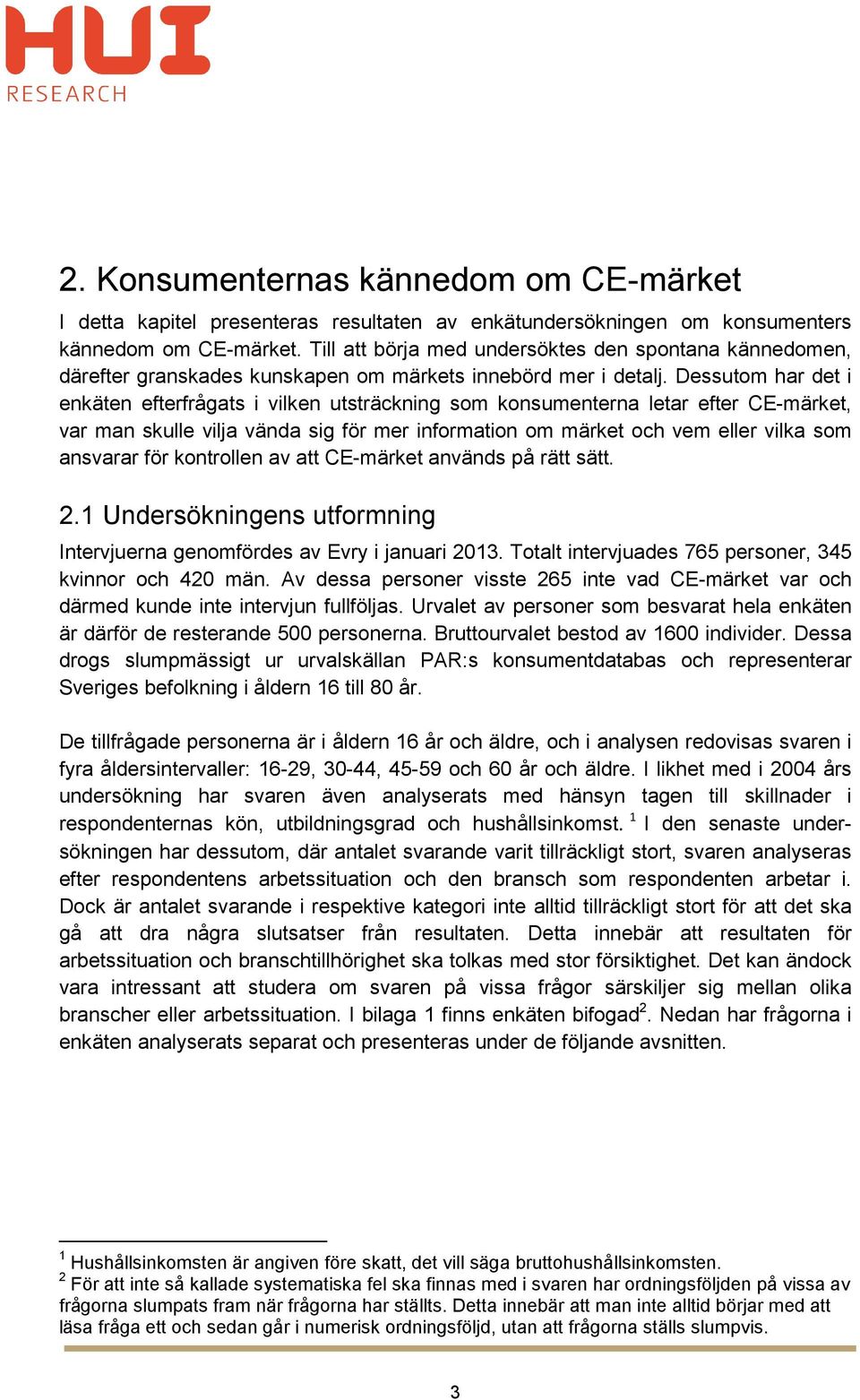 HUI
RESEARCH

2. Konsumenternas kännedom om CE-märket

I detta kapitel presenteras resultaten av enkätundersökningen om konsumenters kännedom om CE-märket. Till att börja med undersöktes den spontana kännedomen, därefter granskades kunskapen om märkets innebörd mer i detalj. Dessutom har det i enkäten efterfrågats i vilken utsträckning som konsumenterna letar efter CE-märket, var man skulle vilja vända sig för mer information om märket och vem eller vilka som ansvarar för kontrollen av att CE-märket används på rätt sätt.

2.1 Undersökningens utformning

Intervjuerna genomfördes av Evry i januari 2013. Totalt intervjuades 765 personer, 345 kvinnor och 420 män. Av dessa personer visste 265 inte vad CE-märket var och därmed kunde inte intervjun fullföljas. Urvalet av personer som besvarat hela enkäten är därför de resterande 500 personerna. Bruttourvalet bestod av 1600 individer. Dessa drogs slumpmässigt ur urvalskällan PAR:s konsumentdatabas och representerar Sveriges befolkning i åldern 16 till 80 år.

De tillfrågade personerna är i åldern 16 år och äldre, och i analysen redovisas svaren i fyra åldersintervaller: 16-29, 30-44, 45-59 och 60 år och äldre. I likhet med i 2004 års undersökning har svaren även analyserats med hänsyn tagen till skillnader i respondenternas kön, utbildningsgrad och hushållsinkomst. $^1$ I den senaste undersökningen har dessutom, där antalet svarande varit tillräckligt stort, svaren analyseras efter respondentens arbetssituation och den bransch som respondenten arbetar i. Dock är antalet svarande i respektive kategori inte alltid tillräckligt stort för att det ska gå att dra några slutsatser från resultaten. Detta innebär att resultaten för arbetssituation och branschtillhörighet ska tolkas med stor försiktighet. Det kan ändock vara intressant att studera om svaren på vissa frågor särskiljer sig mellan olika branscher eller arbetssituation. I bilaga 1 finns enkäten bifogad$^2$. Nedan har frågorna i enkäten analyserats separat och presenteras under de följande avsnitten.

$^1$ Hushållsinkomsten är angiven före skatt, det vill säga bruttohushållsinkomsten.
$^2$ För att inte så kallade systematiska fel ska finnas med i svaren har ordningsföljden på vissa av frågorna slumpats fram när frågorna har ställts. Detta innebär att man inte alltid börjar med att läsa fråga ett och sedan går i numerisk ordningsföljd, utan att frågorna ställs slumpvis.

3